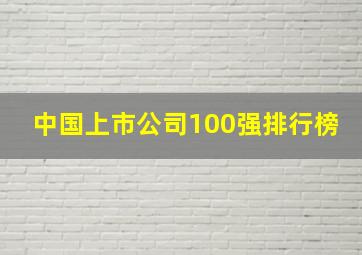 中国上市公司100强排行榜